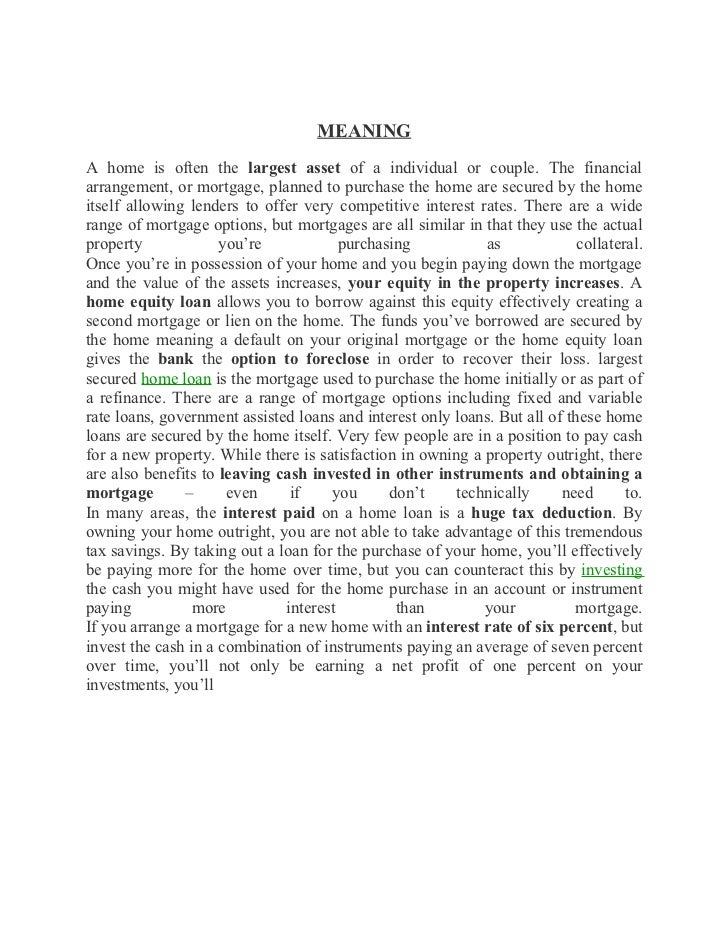 MEANING

A home is often the largest asset of a individual or couple. The financial arrangement, or mortgage, planned to purchase the home are secured by the home itself allowing lenders to offer very competitive interest rates. There are a wide range of mortgage options, but mortgages are all similar in that they use the actual property you're purchasing as collateral.
Once you're in possession of your home and you begin paying down the mortgage and the value of the assets increases, your equity in the property increases. A home equity loan allows you to borrow against this equity effectively creating a second mortgage or lien on the home. The funds you've borrowed are secured by the home meaning a default on your original mortgage or the home equity loan gives the bank the option to foreclose in order to recover their loss. largest secured home loan is the mortgage used to purchase the home initially or as part of a refinance. There are a range of mortgage options including fixed and variable rate loans, government assisted loans and interest only loans. But all of these home loans are secured by the home itself. Very few people are in a position to pay cash for a new property. While there is satisfaction in owning a property outright, there are also benefits to leaving cash invested in other instruments and obtaining a mortgage – even if you don't technically need to.
In many areas, the interest paid on a home loan is a huge tax deduction. By owning your home outright, you are not able to take advantage of this tremendous tax savings. By taking out a loan for the purchase of your home, you'll effectively be paying more for the home over time, but you can counteract this by investing the cash you might have used for the home purchase in an account or instrument paying more interest than your mortgage.
If you arrange a mortgage for a new home with an interest rate of six percent, but invest the cash in a combination of instruments paying an average of seven percent over time, you'll not only be earning a net profit of one percent on your investments, you'll